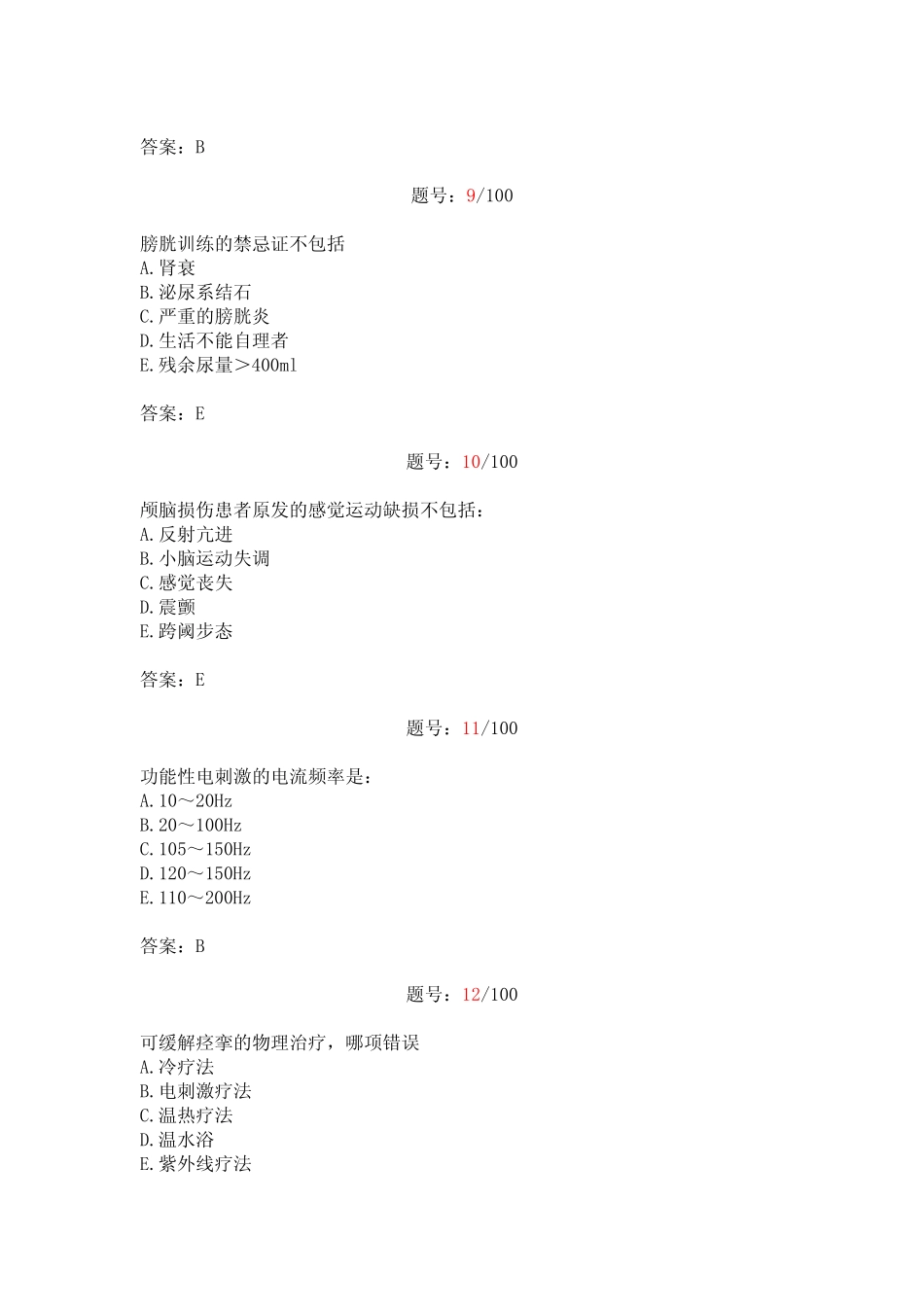 答案：B

题号：9/100

膀胱训练的禁忌证不包括
A.肾衰
B.泌尿系结石
C.严重的膀胱炎
D.生活不能自理者
E.残余尿量＞400ml

答案：E

题号：10/100

颅脑损伤患者原发的感觉运动缺损不包括：
A.反射亢进
B.小脑运动失调
C.感觉丧失
D.震颤
E.跨阈步态

答案：E

题号：11/100

功能性电刺激的电流频率是：
A.10～20Hz
B.20～100Hz
C.105～150Hz
D.120～150Hz
E.110～200Hz

答案：B

题号：12/100

可缓解痉挛的物理治疗，哪项错误
A.冷疗法
B.电刺激疗法
C.温热疗法
D.温水浴
E.紫外线疗法